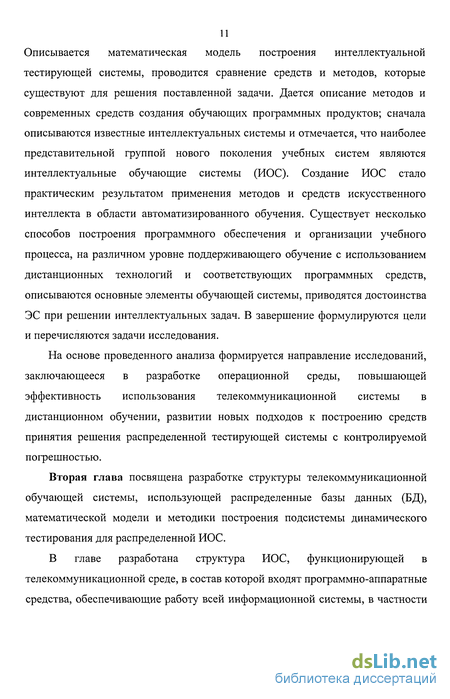 11

Описывается математическая модель построения интеллектуальной тестирующей системы, проводится сравнение средств и методов, которые существуют для решения поставленной задачи. Дается описание методов и современных средств создания обучающих программных продуктов; сначала описываются известные интеллектуальных системы и отмечается, что наиболее представительной группой нового поколения учебных систем являются интеллектуальные обучающие системы (ИОС). Создание ИОС стало практическим результатом применения методов и средств искусственного интеллекта в области автоматизированного обучения. Существует несколько способов построения программного обеспечения и организации учебного процесса, на различном уровне поддерживающего обучение с использованием дистанционных технологий и соответствующих программных средств, описываются основные элементы обучающей системы, приводятся достоинства ЭС при решении интеллектуальных задач. В завершение формулируются цели и перечисляются задачи исследования.

На основе проведенного анализа формируется направление исследований, заключающееся в разработке операционной среды, повышающей эффективность использования телекоммуникационной системы в дистанционном обучении, развитии новых подходов к построению средств принятия решения распределенной тестирующей системы с контролируемой погрешностью.

Вторая глава посвящена разработке структуры телекоммуникационной обучающей системы, использующей распределенные базы данных (БД), математической модели и методики построения подсистемы динамического тестирования для распределенной ИОС.

В главе разработана структура ИОС, функционирующей в телекоммуникационной среде, в состав которой входят программно-аппаратные средства, обеспечивающие работу всей информационной системы, в частности

dsLib.net
библиотека диссертаций